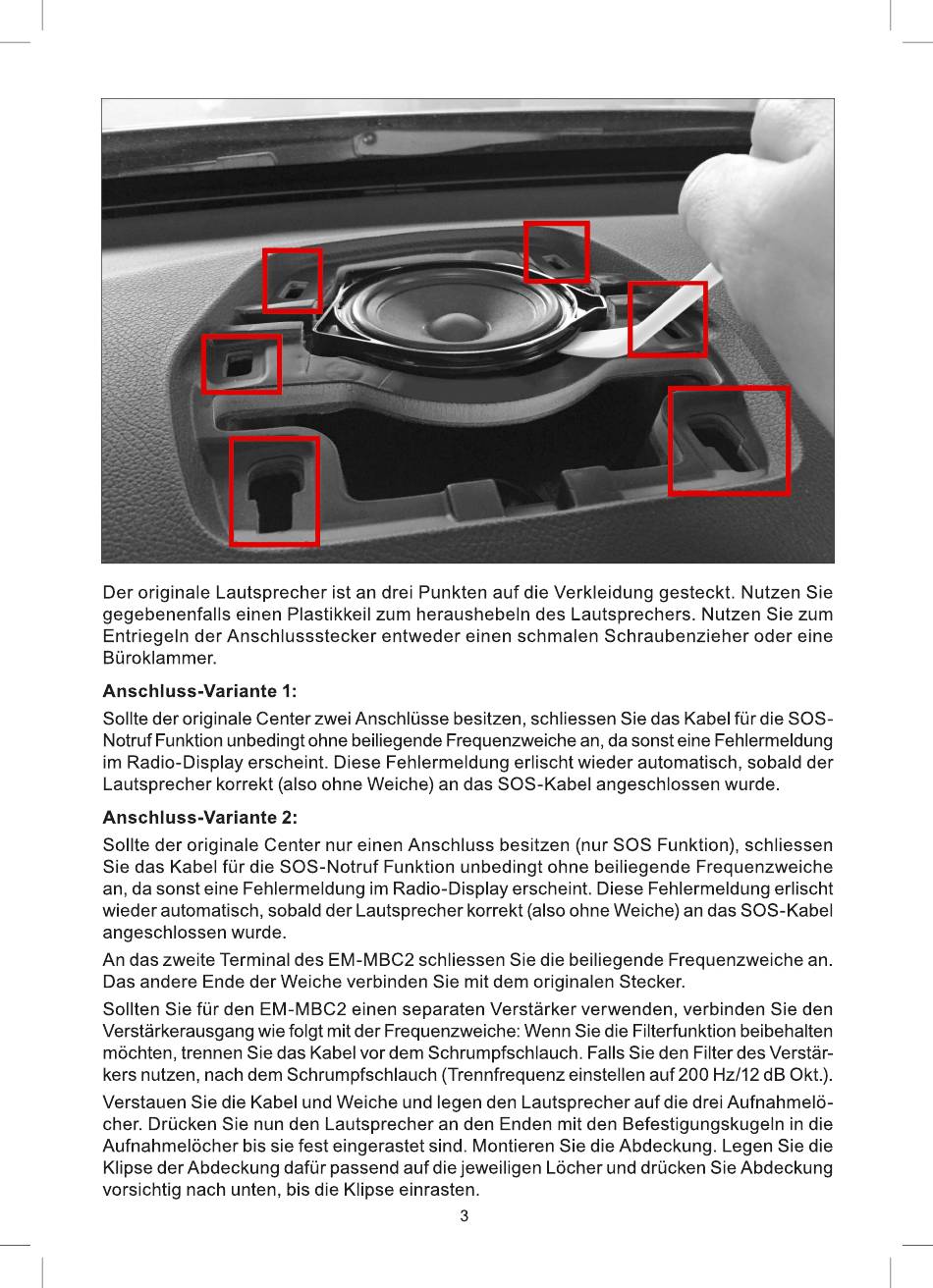 Der originale Lautsprecher ist an drei Punkten auf die Verkleidung gesteckt. Nutzen Sie gegebenenfalls einen Plastikkeil zum heraushebeln des Lautsprechers. Nutzen Sie zum Entriegeln der Anschlussstecker entweder einen schmalen Schraubenzieher oder eine Büroklammer.

Anschluss-Variante 1:

Sollte der originale Center zwei Anschlüsse besitzen, schliessen Sie das Kabel für die SOS-Notruf Funktion unbedingt ohne beiliegende Frequenzweiche an, da sonst eine Fehlermeldung im Radio-Display erscheint. Diese Fehlermeldung erlischt wieder automatisch, sobald der Lautsprecher korrekt (also ohne Weiche) an das SOS-Kabel angeschlossen wurde.

Anschluss-Variante 2:

Sollte der originale Center nur einen Anschluss besitzen (nur SOS Funktion), schliessen Sie das Kabel für die SOS-Notruf Funktion unbedingt ohne beiliegende Frequenzweiche an, da sonst eine Fehlermeldung im Radio-Display erscheint. Diese Fehlermeldung erlischt wieder automatisch, sobald der Lautsprecher korrekt (also ohne Weiche) an das SOS-Kabel angeschlossen wurde.

An das zweite Terminal des EM-MBC2 schliessen Sie die beiliegende Frequenzweiche an. Das andere Ende der Weiche verbinden Sie mit dem originalen Stecker.

Sollten Sie für den EM-MBC2 einen separaten Verstärker verwenden, verbinden Sie den Verstärkerausgang wie folgt mit der Frequenzweiche: Wenn Sie die Filterfunktion beibehalten möchten, trennen Sie das Kabel vor dem Schrumpfschlauch. Falls Sie den Filter des Verstärkers nutzen, nach dem Schrumpfschlauch (Trennfrequenz einstellen auf 200 Hz/12 dB Okt.).

Verstauen Sie die Kabel und Weiche und legen den Lautsprecher auf die drei Aufnahmelöcher. Drücken Sie nun den Lautsprecher an den Enden mit den Befestigungskugeln in die Aufnahmelöcher bis sie fest eingerastet sind. Montieren Sie die Abdeckung. Legen Sie die Klipse der Abdeckung dafür passend auf die jeweiligen Löcher und drücken Sie Abdeckung vorsichtig nach unten, bis die Klipse einrasten.

3